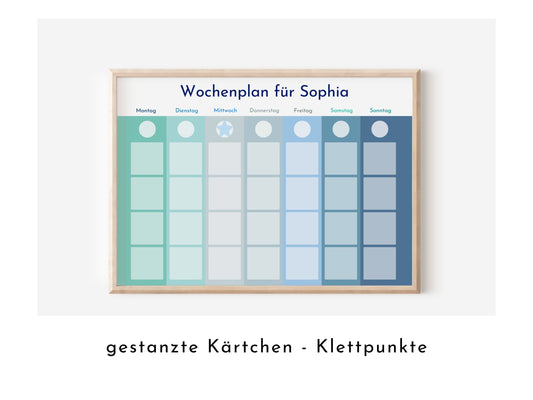 Wochenplan für Sophia

Montag Dienstag Mittwoch Donnerstag Freitag Samstag Sonntag

gestanzte Kärtchen - Klettpunkte